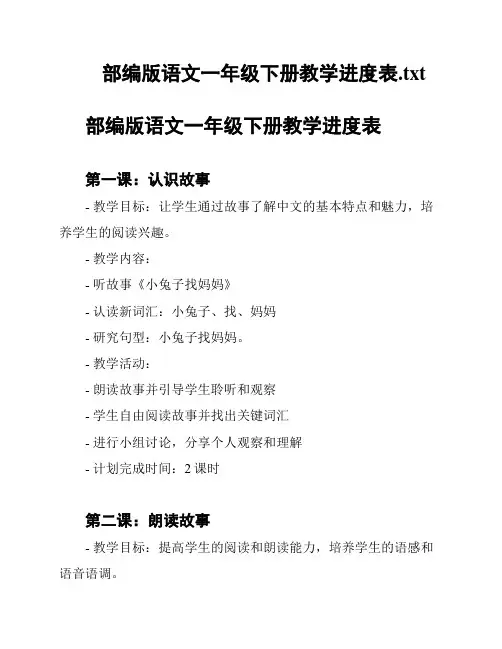 部编版语文一年级下册教学进度表.txt

部编版语文一年级下册教学进度表

第一课：认识故事

- 教学目标：让学生通过故事了解中文的基本特点和魅力，培养学生的阅读兴趣。

- 教学内容：

- 听故事《小兔子找妈妈》

- 认读新词汇：小兔子、找、妈妈

- 研究句型：小兔子找妈妈。

- 教学活动：

- 朗读故事并引导学生聆听和观察

- 学生自由阅读故事并找出关键词汇

- 进行小组讨论，分享个人观察和理解

- 计划完成时间：2 课时

第二课：朗读故事

- 教学目标：提高学生的阅读和朗读能力，培养学生的语感和语音语调。